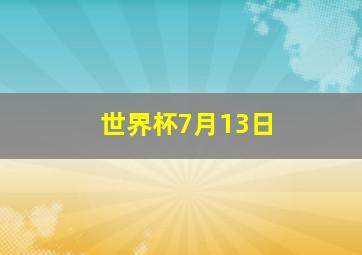 世界杯7月13日